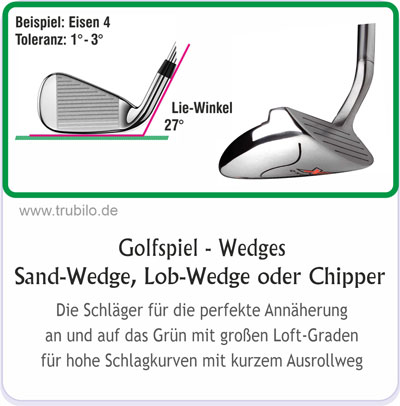 Beispiel: Eisen 4
Toleranz: 1° - 3°

Lie-Winkel
27°

www.trubilo.de

Golfspiel - Wedges
Sand-Wedge, Lob-Wedge oder Chipper

Die Schläger für die perfekte Annäherung an und auf das Grün mit großen Loft-Graden für hohe Schlagkurven mit kurzem Ausrollweg